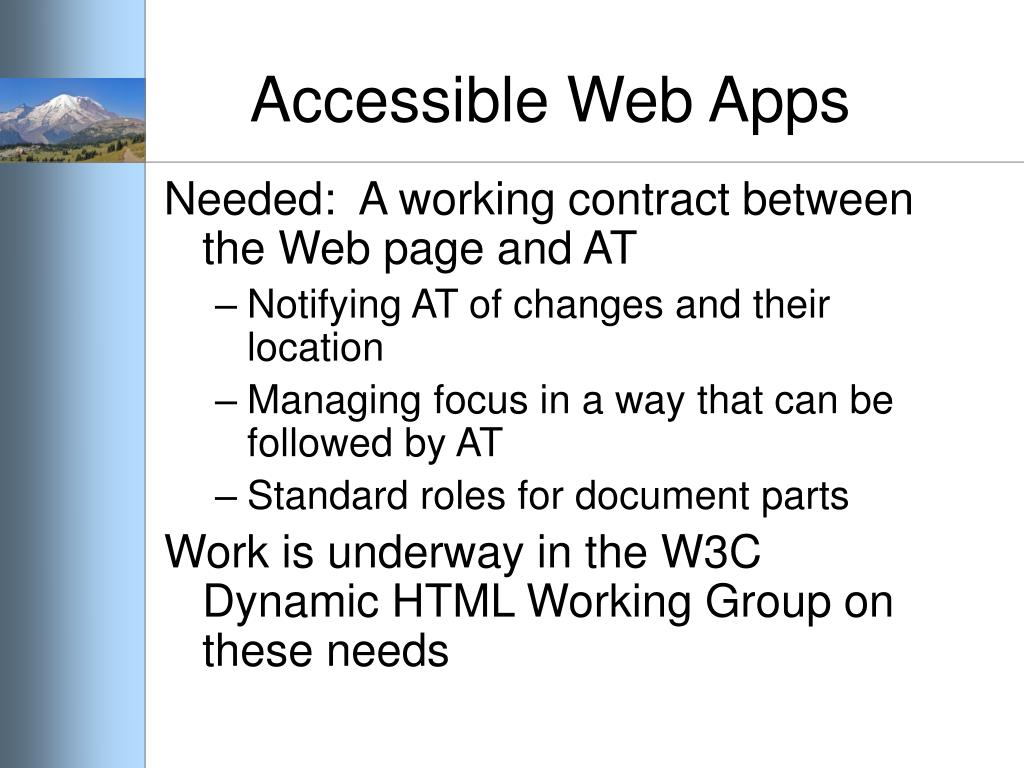 Accessible Web Apps

Needed: A working contract between the Web page and AT

– Notifying AT of changes and their location

– Managing focus in a way that can be followed by AT

– Standard roles for document parts

Work is underway in the W3C Dynamic HTML Working Group on these needs